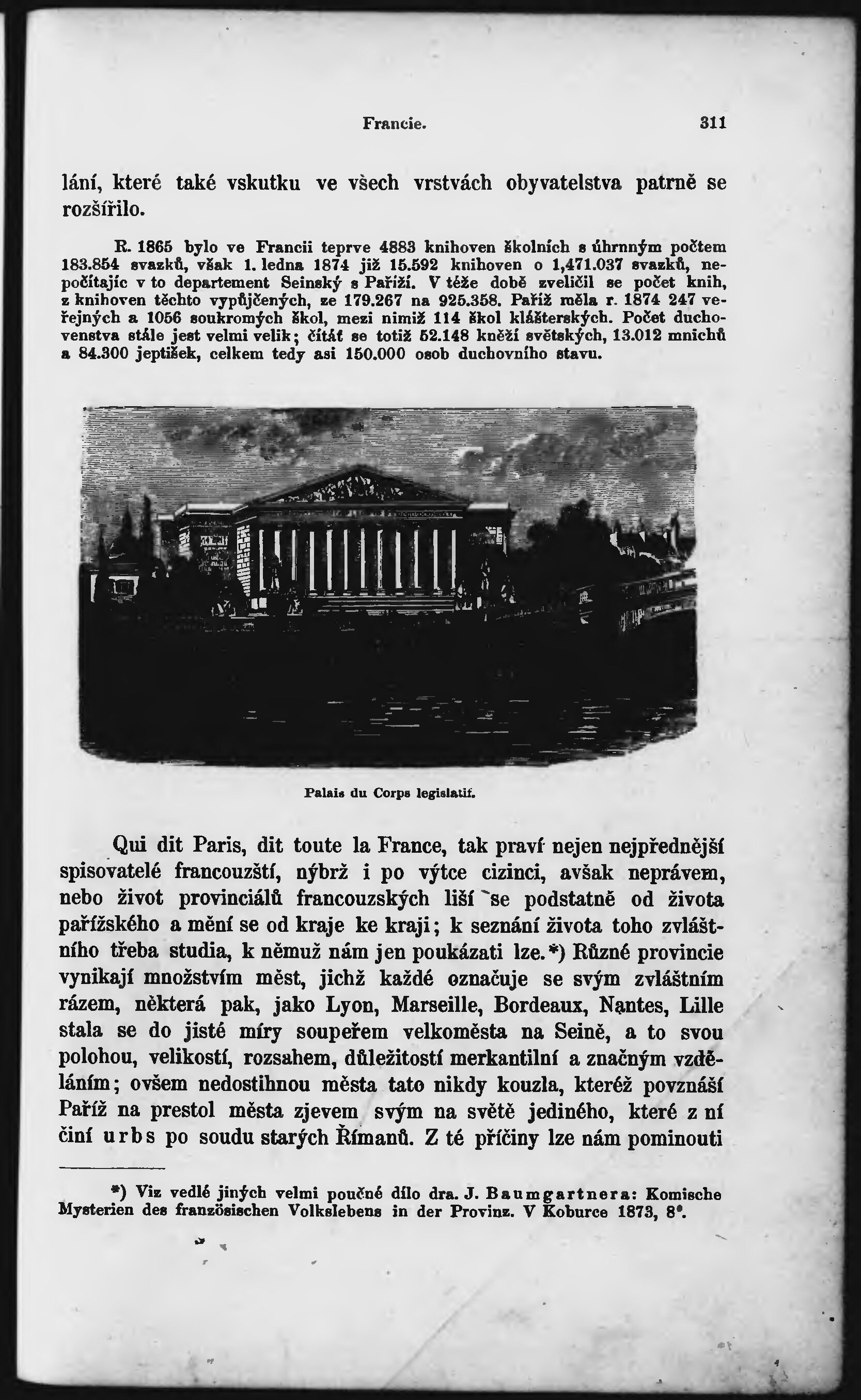 Francie. 311

lání, které také vskutku ve všech vrstvách obyvatelstva patrně se rozšířilo.

R. 1865 bylo ve Francii teprve 4883 knihoven školních s úhrnným počtem 183.854 svazků, však 1. ledna 1874 již 15.592 knihoven o 1,471.037 svazků, nepočítajíc v to departement Seinský s Paříží. V téže době zveličil se počet knih, z knihoven těchto vypůjčených, ze 179.267 na 925.358. Paříž měla r. 1874 247 veřejných a 1056 soukromých škol, mezi nimiž 114 škol klášterských. Počet duchovenstva stále jest velmi velik; čítáť se totiž 52.148 kněží světských, 13.012 mnichů a 84.300 jeptišek, celkem tedy asi 150.000 osob duchovního stavu.

Palais du Corps legislatif.

Qui dit Paris, dit toute la France, tak praví nejen nejpřednější spisovatelé francouzští, nýbrž i po výtce cizinci, avšak neprávem, nebo život provinciálů francouzských liší se podstatně od života pařížského a mění se od kraje ke kraji; k seznání života toho zvláštního třeba studia, k němuž nám jen poukázati lze.*) Různé provincie vynikají množstvím měst, jichž každé označuje se svým zvláštním rázem, některá pak, jako Lyon, Marseille, Bordeaux, Nantes, Lille stala se do jisté míry soupeřem velkoměsta na Seině, a to svou polohou, velikostí, rozsahem, důležitostí merkantilní a značným vzděláním; ovšem nedostihnou města tato nikdy kouzla, kteréž povznáší Paříž na prestol města zjevem svým na světě jediného, které z ní činí urbs po soudu starých Římanů. Z té příčiny lze nám pominouti

*) Viz vedlé jiných velmi poučné dílo dra. J. Baumgartnera: Komische Mysterien des französischen Volkslebens in der Provinz. V Koburce 1873, 8°.